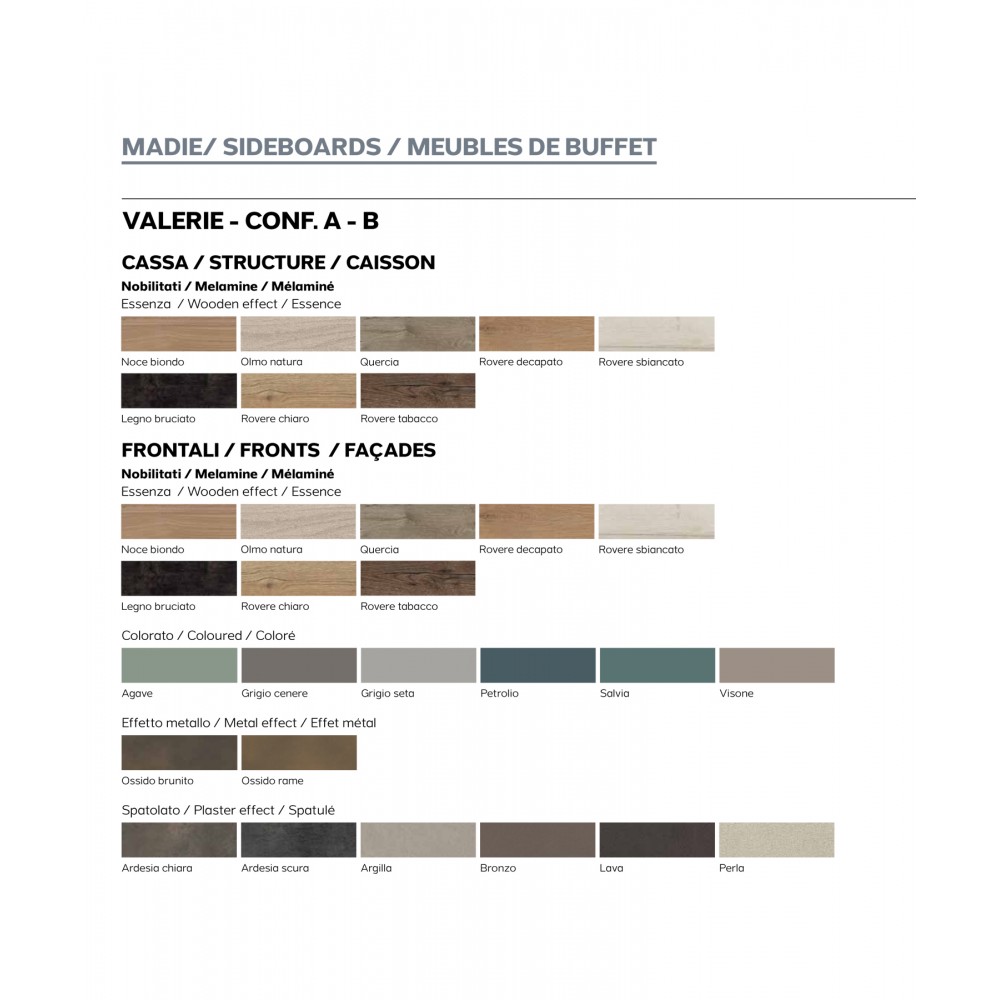 MADIE/ SIDEBOARDS / MEUBLES DE BUFFET

VALERIE - CONF. A - B

CASSA / STRUCTURE / CAISSON

Nobilitati / Melamine / Mélaminé
Essenza / Wooden effect / Essence

Noce biondo
Olmo natura
Quercia
Rovere decapato
Rovere sbiancato
Legno bruciato
Rovere chiaro
Rovere tabacco

FRONTALI / FRONTS / FAÇADES

Nobilitati / Melamine / Mélaminé
Essenza / Wooden effect / Essence

Noce biondo
Olmo natura
Quercia
Rovere decapato
Rovere sbiancato
Legno bruciato
Rovere chiaro
Rovere tabacco

Colorato / Coloured / Coloré

Agave
Grigio cenere
Grigio seta
Petrolio
Salvia
Visone

Effetto metallo / Metal effect / Effet métal

Ossido brunito
Ossido rame

Spatolato / Plaster effect / Spatulé

Ardesia chiara
Ardesia scura
Argilla
Bronzo
Lava
Perla